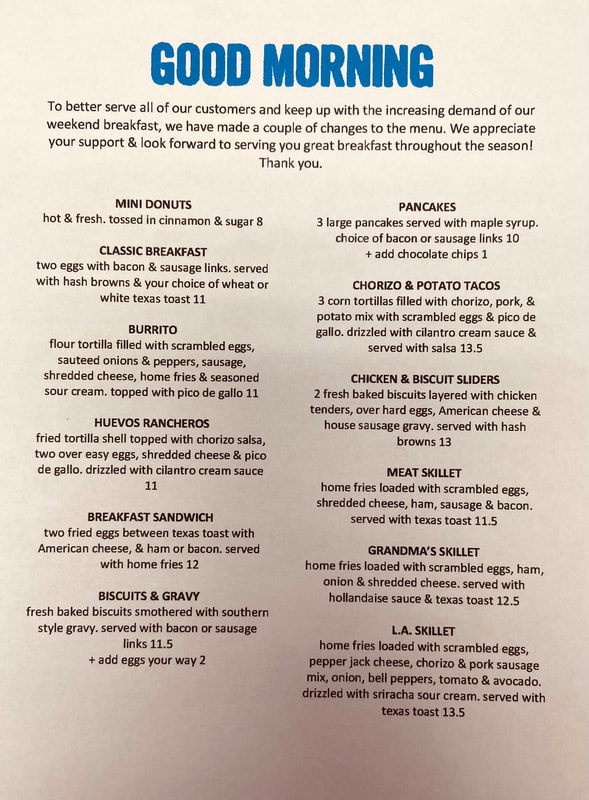 GOOD MORNING

To better serve all of our customers and keep up with the increasing demand of our weekend breakfast, we have made a couple of changes to the menu. We appreciate your support & look forward to serving you great breakfast throughout the season! Thank you.

MINI DONUTS
hot & fresh. tossed in cinnamon & sugar 8

CLASSIC BREAKFAST
two eggs with bacon & sausage links. served with hash browns & your choice of wheat or white texas toast 11

BURRITO
flour tortilla filled with scrambled eggs, sauteed onions & peppers, sausage, shredded cheese, home fries & seasoned sour cream. topped with pico de gallo 11

HUEVOS RANCHEROS
fried tortilla shell topped with chorizo salsa, two over easy eggs, shredded cheese & pico de gallo. drizzled with cilantro cream sauce 11

BREAKFAST SANDWICH
two fried eggs between texas toast with American cheese, & ham or bacon. served with home fries 12

BISCUITS & GRAVY
fresh baked biscuits smothered with southern style gravy. served with bacon or sausage links 11.5
+ add eggs your way 2

PANCAKES
3 large pancakes served with maple syrup. choice of bacon or sausage links 10
+ add chocolate chips 1

CHORIZO & POTATO TACOS
3 corn tortillas filled with chorizo, pork, & potato mix with scrambled eggs & pico de gallo. drizzled with cilantro cream sauce & served with salsa 13.5

CHICKEN & BISCUIT SLIDERS
2 fresh baked biscuits layered with chicken tenders, over hard eggs, American cheese & house sausage gravy. served with hash browns 13

MEAT SKILLET
home fries loaded with scrambled eggs, shredded cheese, ham, sausage & bacon. served with texas toast 11.5

GRANDMA'S SKILLET
home fries loaded with scrambled eggs, ham, onion & shredded cheese. served with hollandaise sauce & texas toast 12.5

L.A. SKILLET
home fries loaded with scrambled eggs, pepper jack cheese, chorizo & pork sausage mix, onion, bell peppers, tomato & avocado. drizzled with sriracha sour cream. served with texas toast 13.5